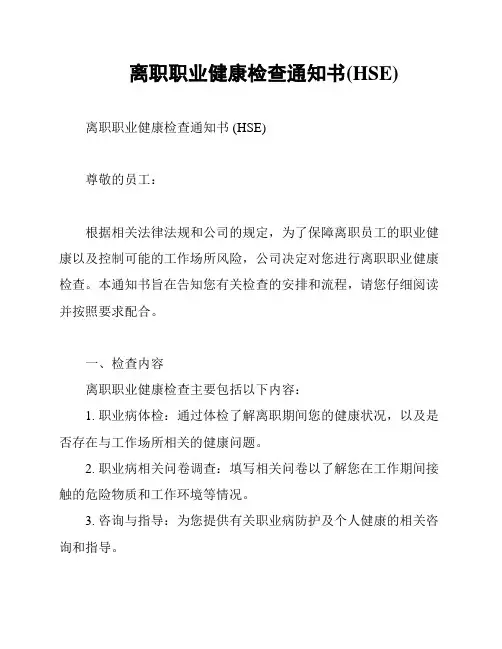 离职职业健康检查通知书(HSE)

离职职业健康检查通知书 (HSE)

尊敬的员工：

根据相关法律法规和公司的规定，为了保障离职员工的职业健康以及控制可能的工作场所风险，公司决定对您进行离职职业健康检查。本通知书旨在告知您有关检查的安排和流程，请您仔细阅读并按照要求配合。

一、检查内容

离职职业健康检查主要包括以下内容：

1. 职业病体检：通过体检了解离职期间您的健康状况，以及是否存在与工作场所相关的健康问题。

2. 职业病相关问卷调查：填写相关问卷以了解您在工作期间接触的危险物质和工作环境等情况。

3. 咨询与指导：为您提供有关职业病防护及个人健康的相关咨询和指导。